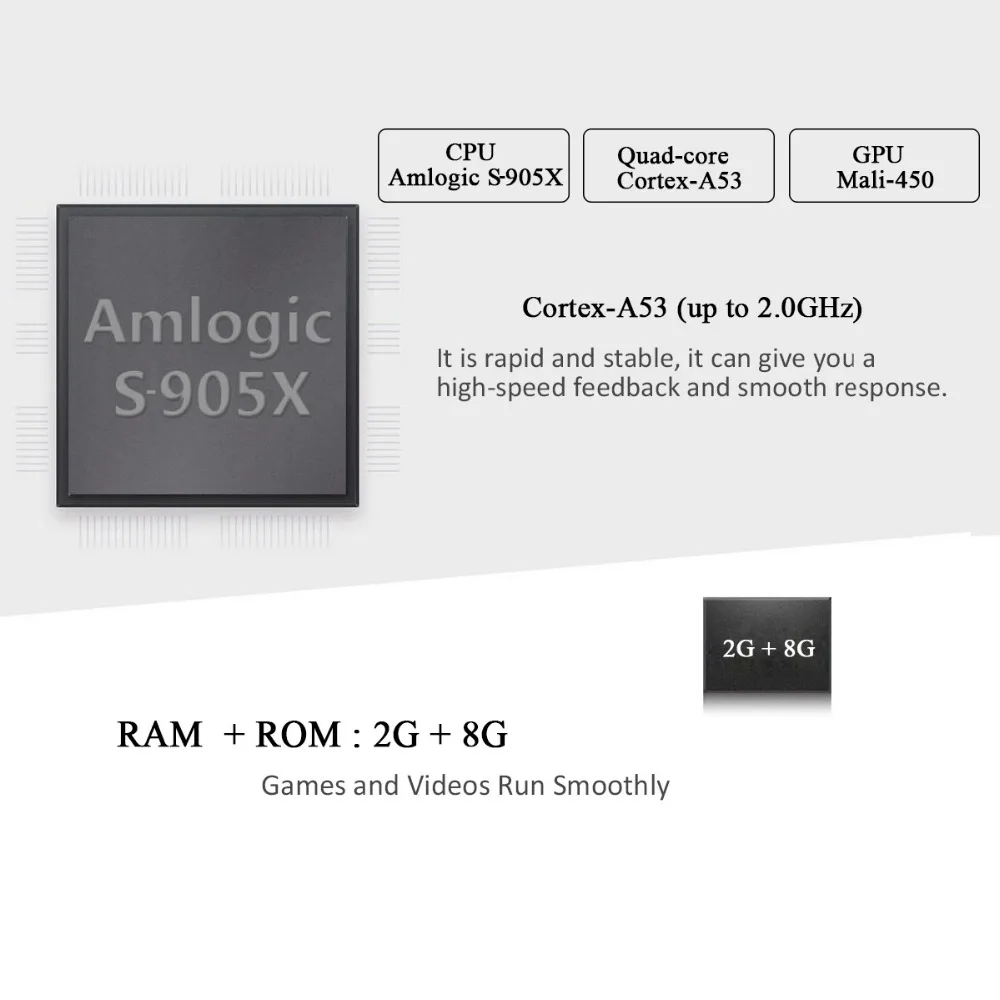 CPU
Amlogic S-905X

Quad-core
Cortex-A53

GPU
Mali-450

Amlogic
S-905X

Cortex-A53 (up to 2.0GHz)

It is rapid and stable, it can give you a high-speed feedback and smooth response.

2G + 8G

RAM + ROM : 2G + 8G

Games and Videos Run Smoothly